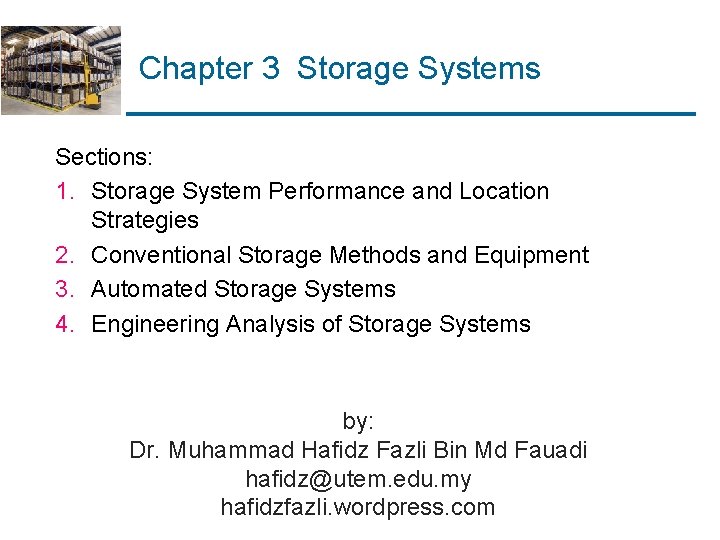 Chapter 3 Storage Systems

Sections:
1. Storage System Performance and Location Strategies
2. Conventional Storage Methods and Equipment
3. Automated Storage Systems
4. Engineering Analysis of Storage Systems

by:
Dr. Muhammad Hafidz Fazli Bin Md Fauadi
hafidz@utem.edu.my
hafidzfazli.wordpress.com